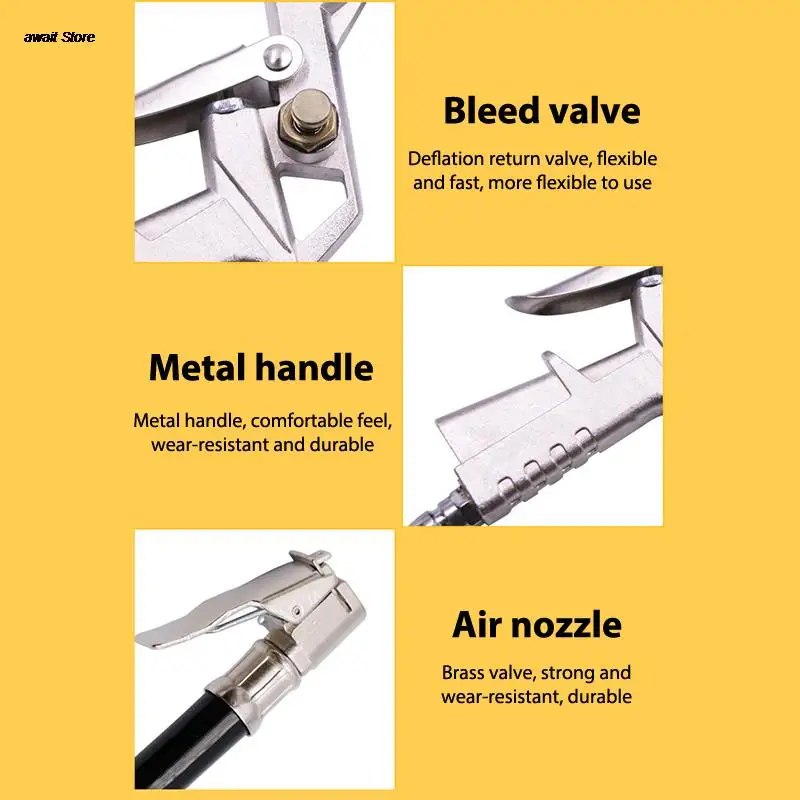 await Store

Bleed valve

Deflation return valve, flexible and fast, more flexible to use

Metal handle

Metal handle, comfortable feel, wear-resistant and durable

Air nozzle

Brass valve, strong and wear-resistant, durable